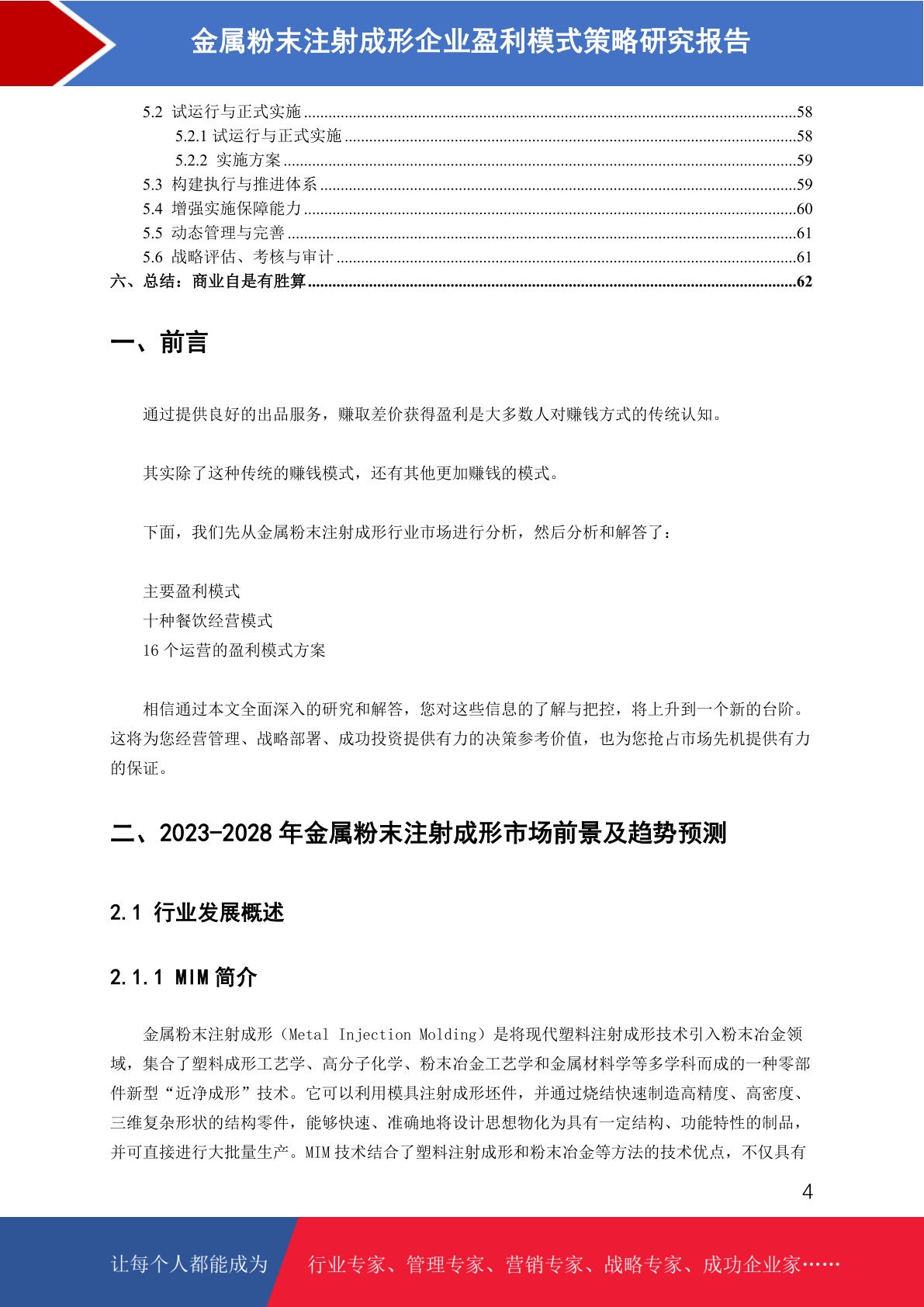 金属粉末注射成形企业盈利模式策略研究报告

5.2 试运行与正式实施 ........58
5.2.1 试运行与正式实施 ........58
5.2.2 实施方案 ........59
5.3 构建执行与推进体系 ........59
5.4 增强实施保障能力 ........60
5.5 动态管理与完善 ........61
5.6 战略评估、考核与审计 ........61
六、总结：商业自是有胜算 ........62

一、前言

通过提供良好的出品服务，赚取差价获得盈利是大多数人对赚钱方式的传统认知。

其实除了这种传统的赚钱模式，还有其他更加赚钱的模式。

下面，我们先从金属粉末注射成形行业市场进行分析，然后分析和解答了：

主要盈利模式
十种餐饮经营模式
16 个运营的盈利模式方案

相信通过本文全面深入的研究和解答，您对这些信息的了解与把控，将上升到一个新的台阶。这将为您经营管理、战略部署、成功投资提供有力的决策参考价值，也为您抢占市场先机提供有力的保证。

二、2023-2028 年金属粉末注射成形市场前景及趋势预测

2.1 行业发展概述

2.1.1 MIM 简介

金属粉末注射成形（Metal Injection Molding）是将现代塑料注射成形技术引入粉末冶金领域，集合了塑料成形工艺学、高分子化学、粉末冶金工艺学和金属材料学等多学科而成的一种零部件新型“近净成形”技术。它可以利用模具注射成形坯件，并通过烧结快速制造高精度、高密度、三维复杂形状的结构零件，能够快速、准确地将设计思想物化为具有一定结构、功能特性的制品，并可直接进行大批量生产。MIM 技术结合了塑料注射成形和粉末冶金等方法的技术优点，不仅具有

4

让每个人都能成为 行业专家、管理专家、营销专家、战略专家、成功企业家……